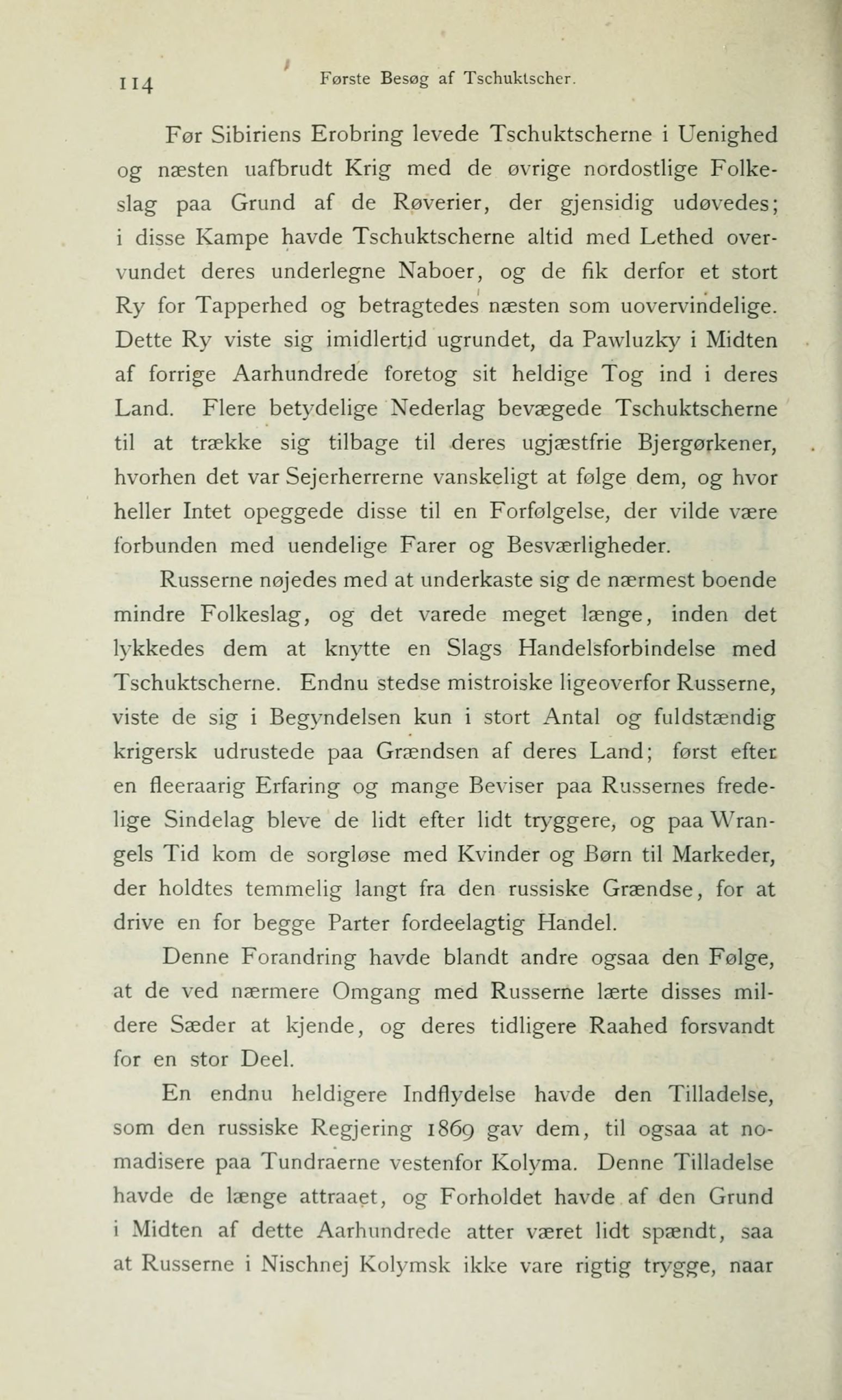 114 Første Besøg af Tschuktscher.

Før Sibiriens Erobring levede Tschuktscherne i Uenighed og næsten uafbrudt Krig med de øvrige nordostlige Folkeslag paa Grund af de Røverier, der gjensidig udøvedes; i disse Kampe havde Tschuktscherne altid med Lethed overvundet deres underlegne Naboer, og de fik derfor et stort Ry for Tapperhed og betragtedes næsten som uovervindelige. Dette Ry viste sig imidlertid ugrundet, da Pawluzky i Midten af forrige Aarhundrede foretog sit heldige Tog ind i deres Land. Flere betydelige Nederlag bevægede Tschuktscherne til at trække sig tilbage til deres ugjæstfrie Bjergørkener, hvorhen det var Sejerherrerne vanskeligt at følge dem, og hvor heller Intet opeggede disse til en Forfølgelse, der vilde være forbunden med uendelige Farer og Besværligheder.

Russerne nøjedes med at underkaste sig de nærmest boende mindre Folkeslag, og det varede meget længe, inden det lykkedes dem at knytte en Slags Handelsforbindelse med Tschuktscherne. Endnu stedse mistroiske ligeoverfor Russerne, viste de sig i Begyndelsen kun i stort Antal og fuldstændig krigersk udrustede paa Grændsen af deres Land; først efter en fleeraarig Erfaring og mange Beviser paa Russernes fredelige Sindelag bleve de lidt efter lidt tryggere, og paa Wrangels Tid kom de sorgløse med Kvinder og Børn til Markeder, der holdtes temmelig langt fra den russiske Grændse, for at drive en for begge Parter fordeelagtig Handel.

Denne Forandring havde blandt andre ogsaa den Følge, at de ved nærmere Omgang med Russerne lærte disses mildere Sæder at kjende, og deres tidligere Raahed forsvandt for en stor Deel.

En endnu heldigere Indflydelse havde den Tilladelse, som den russiske Regjering 1869 gav dem, til ogsaa at nomadisere paa Tundraerne vestenfor Kolyma. Denne Tilladelse havde de længe attraaet, og Forholdet havde af den Grund i Midten af dette Aarhundrede atter været lidt spændt, saa at Russerne i Nischnej Kolymsk ikke vare rigtig trygge, naar